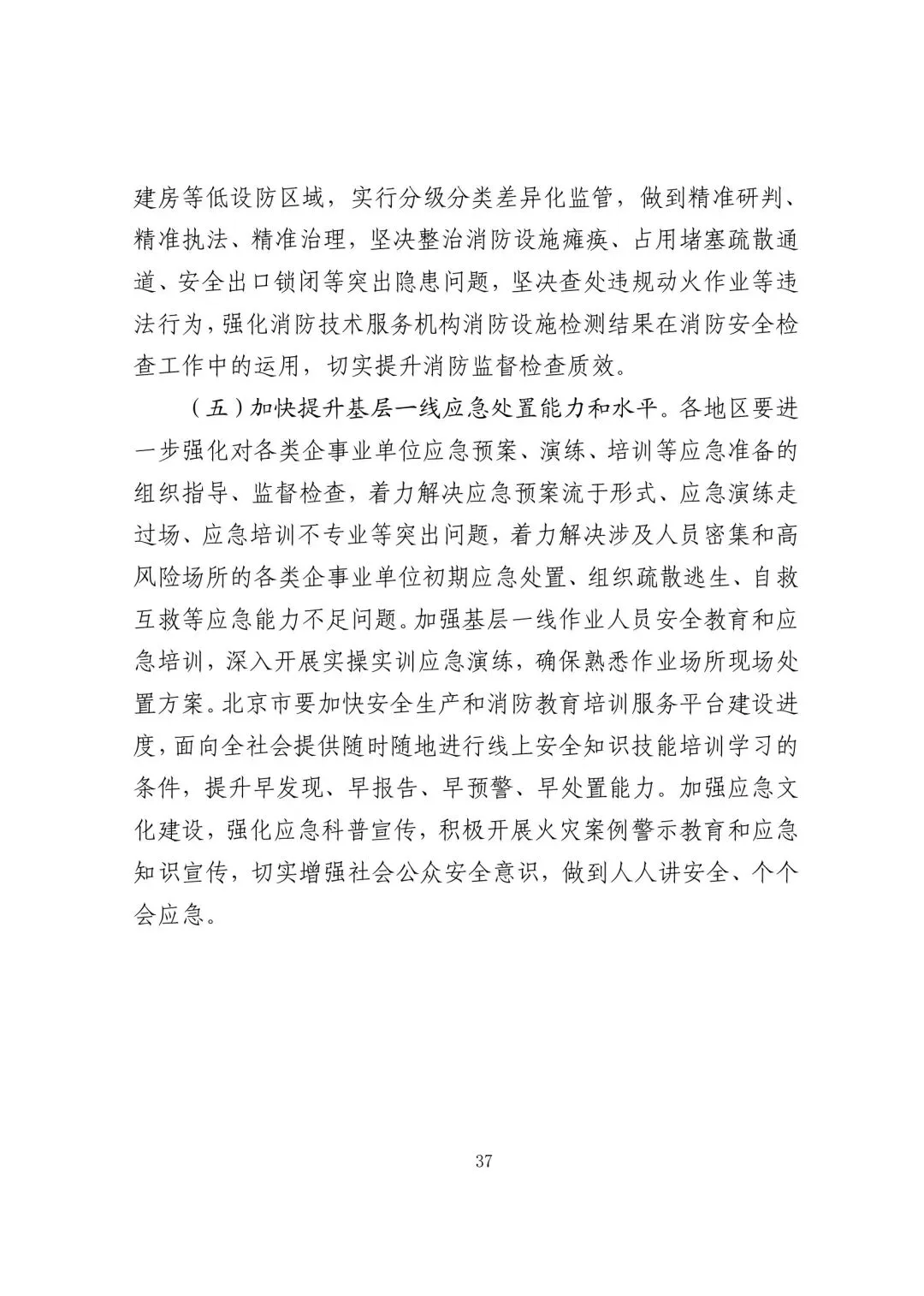 建房等低设防区域，实行分级分类差异化监管，做到精准研判、精准执法、精准治理，坚决整治消防设施瘫痪、占用堵塞疏散通道、安全出口锁闭等突出隐患问题，坚决查处违规动火作业等违法行为，强化消防技术服务机构消防设施检测结果在消防安全检查工作中的运用，切实提升消防监督检查质效。

（五）加快提升基层一线应急处置能力和水平。各地区要进一步强化对各类企事业单位应急预案、演练、培训等应急准备的组织指导、监督检查，着力解决应急预案流于形式、应急演练走过场、应急培训不专业等突出问题，着力解决涉及人员密集和高风险场所的各类企事业单位初期应急处置、组织疏散逃生、自救互救等应急能力不足问题。加强基层一线作业人员安全教育和应急培训，深入开展实操实训应急演练，确保熟悉作业场所现场处置方案。北京市要加快安全生产和消防教育培训服务平台建设进度，面向全社会提供随时随地进行线上安全知识技能培训学习的条件，提升早发现、早报告、早预警、早处置能力。加强应急文化建设，强化应急科普宣传，积极开展火灾案例警示教育和应急知识宣传，切实增强社会公众安全意识，做到人人讲安全、个个会应急。

37